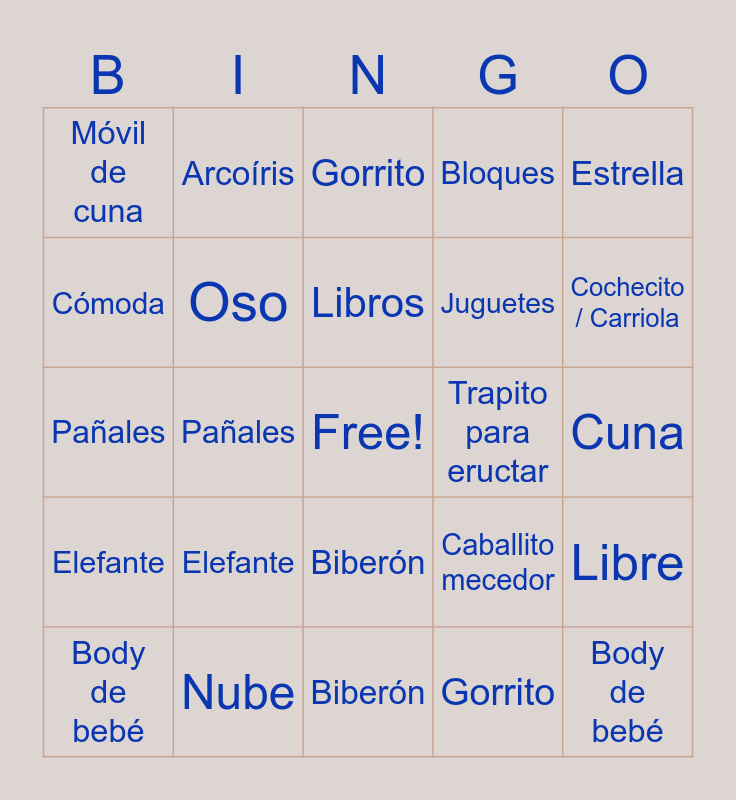 | B | I | N | G | O |
|---|---|---|---|---|
| Móvil de cuna | Arcoíris | Gorrito | Bloques | Estrella |
| Cómoda | Oso | Libros | Juguetes | Cochecito / Carriola |
| Pañales | Pañales | Free! | Trapito para eructar | Cuna |
| Elefante | Elefante | Biberón | Caballito mecedor | Libre |
| Body de bebé | Nube | Biberón | Gorrito | Body de bebé |